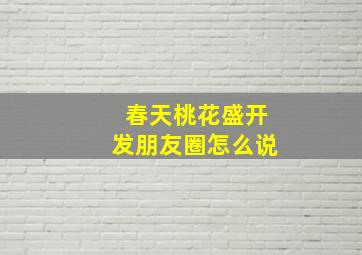 春天桃花盛开
发朋友圈怎么说